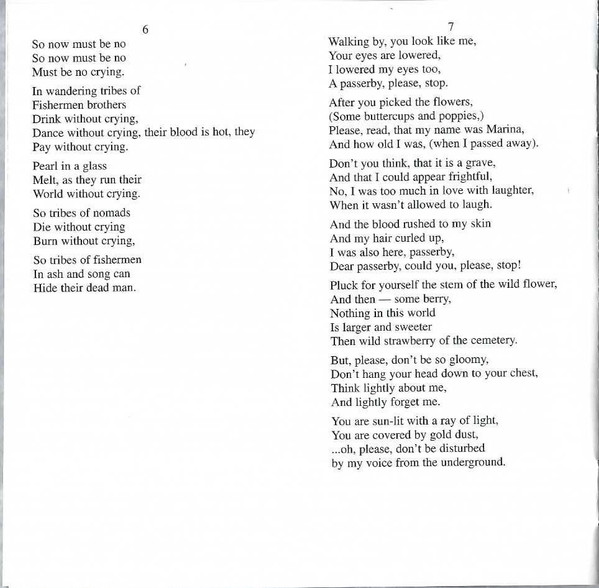 6

So now must be no
So now must be no
Must be no crying.

In wandering tribes of
Fishermen brothers
Drink without crying,
Dance without crying, their blood is hot, they
Pay without crying.

Pearl in a glass
Melt, as they run their
World without crying.

So tribes of nomads
Die without crying
Burn without crying,

So tribes of fishermen
In ash and song can
Hide their dead man.

7

Walking by, you look like me,
Your eyes are lowered,
I lowered my eyes too,
A passerby, please, stop.

After you picked the flowers,
(Some buttercups and poppies,)
Please, read, that my name was Marina,
And how old I was, (when I passed away).

Don't you think, that it is a grave,
And that I could appear frightful,
No, I was too much in love with laughter,
When it wasn't allowed to laugh.

And the blood rushed to my skin
And my hair curled up,
I was also here, passerby,
Dear passerby, could you, please, stop!

Pluck for yourself the stem of the wild flower,
And then — some berry,
Nothing in this world
Is larger and sweeter
Then wild strawberry of the cemetery.

But, please, don't be so gloomy,
Don't hang your head down to your chest,
Think lightly about me,
And lightly forget me.

You are sun-lit with a ray of light,
You are covered by gold dust,
...oh, please, don't be disturbed
by my voice from the underground.